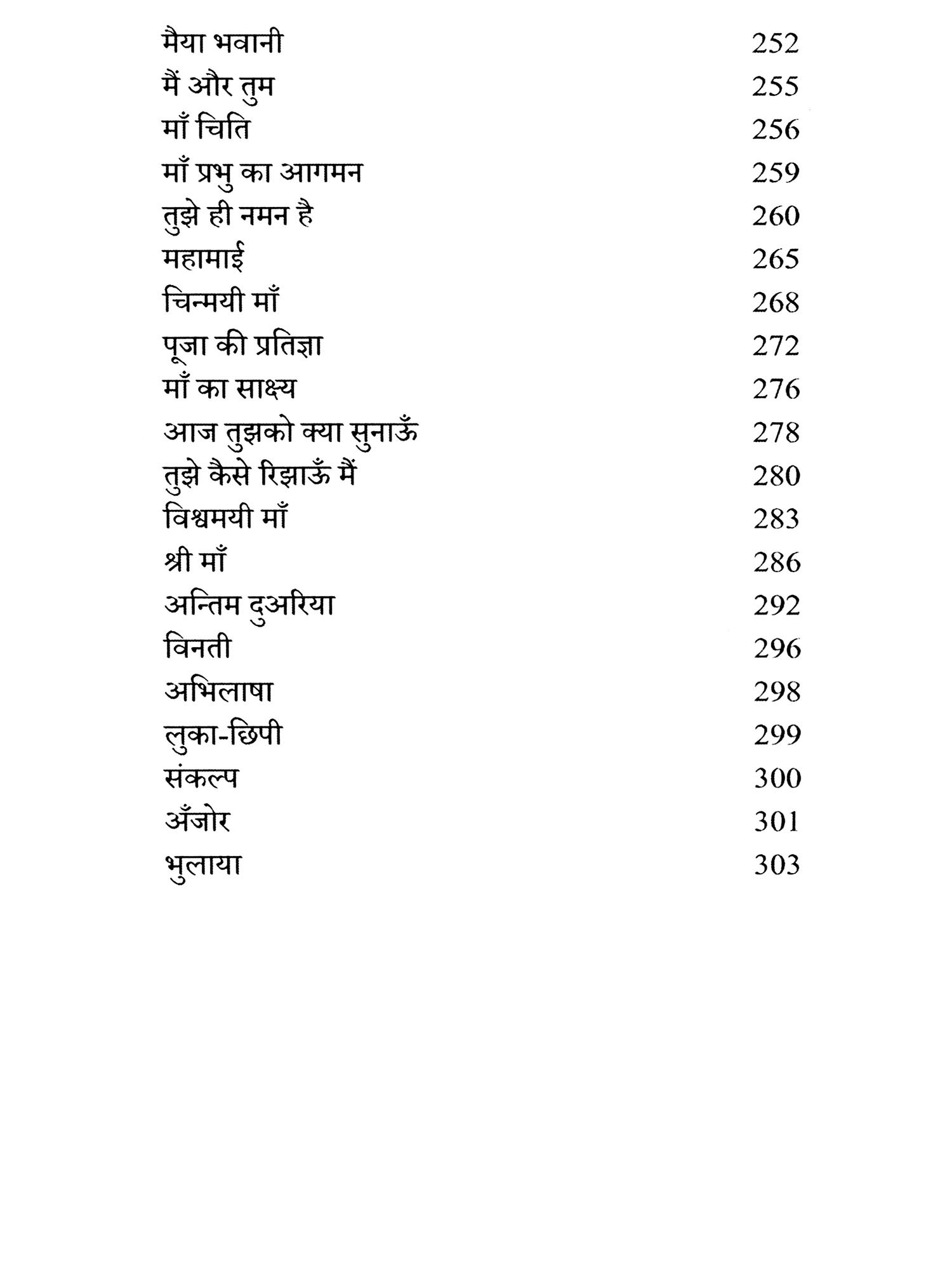 मैया भवानी 252
मैं और तुम 255
माँ चिति 256
माँ प्रभु का आगमन 259
तुझे ही नमन है 260
महामाई 265
चिन्मयी माँ 268
पूजा की प्रतिज्ञा 272
माँ का साक्ष्य 276
आज तुझको क्या सुनाऊँ 278
तुझे कैसे रिझाऊँ मैं 280
विश्वमयी माँ 283
श्री माँ 286
अन्तिम दुअरिया 292
विनती 296
अभिलाषा 298
लुका-छिपी 299
संकल्प 300
अँजोर 301
भुलाया 303